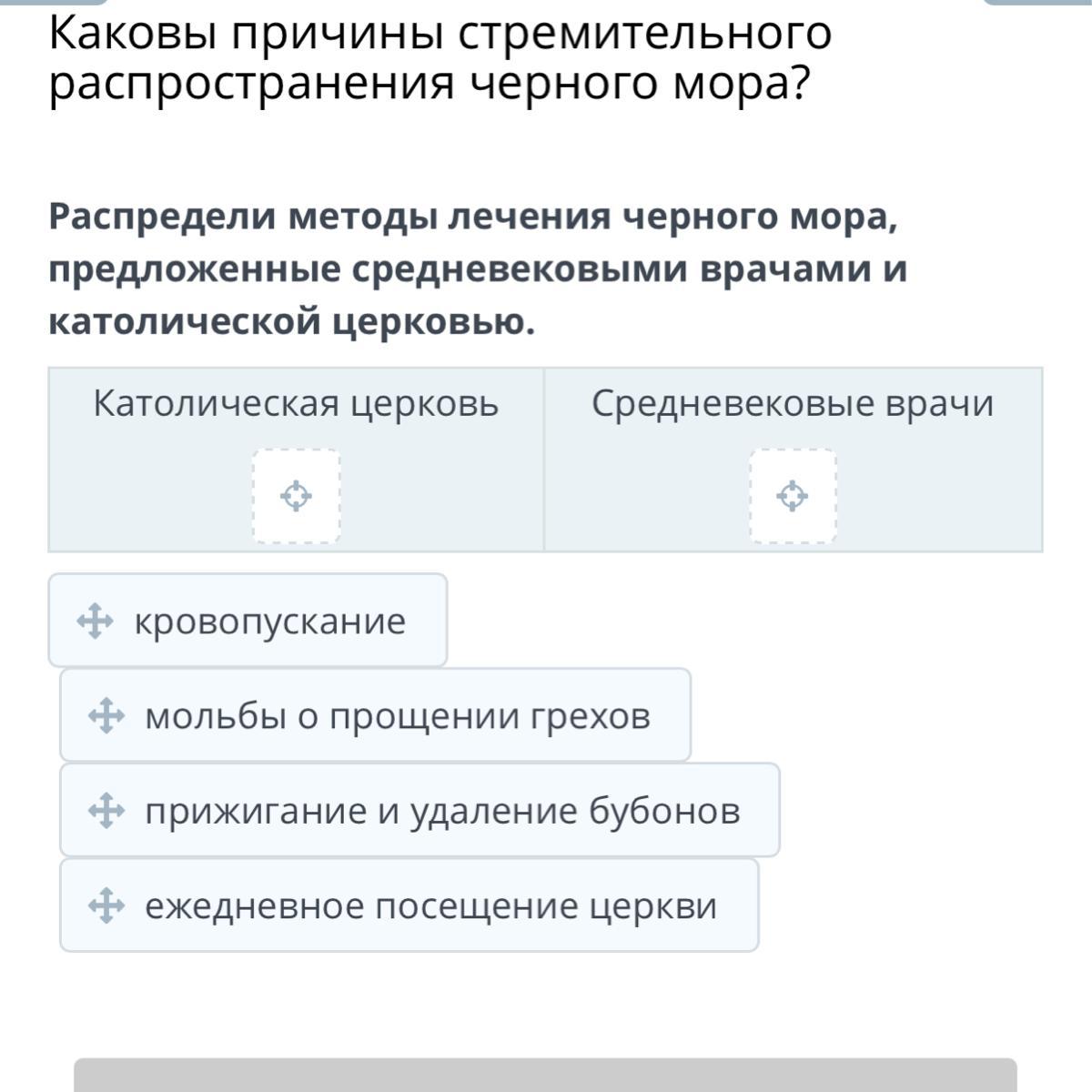 Каковы причины стремительного распространения черного мора?

Распредели методы лечения черного мора, предложенные средневековыми врачами и католической церковью.

| Католическая церковь | Средневековые врачи |
|---|---|
| | |

кровопускание

мольбы о прощении грехов

прижигание и удаление бубонов

ежедневное посещение церкви